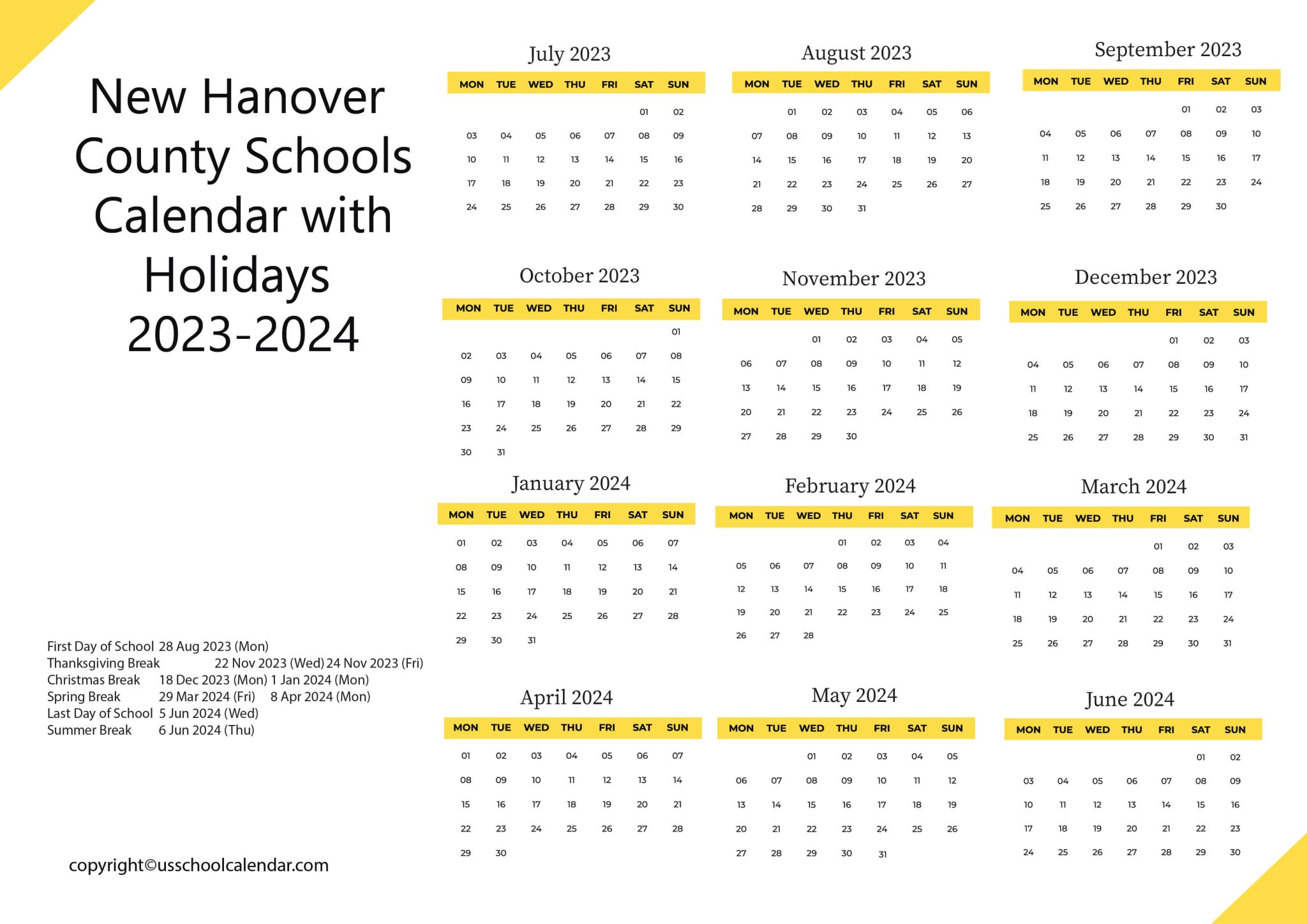 New Hanover County Schools Calendar with Holidays 2023-2024

First Day of School 28 Aug 2023 (Mon)
Thanksgiving Break 22 Nov 2023 (Wed) 24 Nov 2023 (Fri)
Christmas Break 18 Dec 2023 (Mon) 1 Jan 2024 (Mon)
Spring Break 29 Mar 2024 (Fri) 8 Apr 2024 (Mon)
Last Day of School 5 Jun 2024 (Wed)
Summer Break 6 Jun 2024 (Thu)

copyright©usschoolcalendar.com

July 2023

| MON | TUE | WED | THU | FRI | SAT | SUN |
|---|---|---|---|---|---|---|
| | | | | | 01 | 02 |
| 03 | 04 | 05 | 06 | 07 | 08 | 09 |
| 10 | 11 | 12 | 13 | 14 | 15 | 16 |
| 17 | 18 | 19 | 20 | 21 | 22 | 23 |
| 24 | 25 | 26 | 27 | 28 | 29 | 30 |

August 2023

| MON | TUE | WED | THU | FRI | SAT | SUN |
|---|---|---|---|---|---|---|
| | 01 | 02 | 03 | 04 | 05 | 06 |
| 07 | 08 | 09 | 10 | 11 | 12 | 13 |
| 14 | 15 | 16 | 17 | 18 | 19 | 20 |
| 21 | 22 | 23 | 24 | 25 | 26 | 27 |
| 28 | 29 | 30 | 31 | | | |

September 2023

| MON | TUE | WED | THU | FRI | SAT | SUN |
|---|---|---|---|---|---|---|
| | | | | 01 | 02 | 03 |
| 04 | 05 | 06 | 07 | 08 | 09 | 10 |
| 11 | 12 | 13 | 14 | 15 | 16 | 17 |
| 18 | 19 | 20 | 21 | 22 | 23 | 24 |
| 25 | 26 | 27 | 28 | 29 | 30 | |

October 2023

| MON | TUE | WED | THU | FRI | SAT | SUN |
|---|---|---|---|---|---|---|
| | | | | | | 01 |
| 02 | 03 | 04 | 05 | 06 | 07 | 08 |
| 09 | 10 | 11 | 12 | 13 | 14 | 15 |
| 16 | 17 | 18 | 19 | 20 | 21 | 22 |
| 23 | 24 | 25 | 26 | 27 | 28 | 29 |
| 30 | 31 | | | | | |

November 2023

| MON | TUE | WED | THU | FRI | SAT | SUN |
|---|---|---|---|---|---|---|
| | | 01 | 02 | 03 | 04 | 05 |
| 06 | 07 | 08 | 09 | 10 | 11 | 12 |
| 13 | 14 | 15 | 16 | 17 | 18 | 19 |
| 20 | 21 | 22 | 23 | 24 | 25 | 26 |
| 27 | 28 | 29 | 30 | | | |

December 2023

| MON | TUE | WED | THU | FRI | SAT | SUN |
|---|---|---|---|---|---|---|
| | | | | 01 | 02 | 03 |
| 04 | 05 | 06 | 07 | 08 | 09 | 10 |
| 11 | 12 | 13 | 14 | 15 | 16 | 17 |
| 18 | 19 | 20 | 21 | 22 | 23 | 24 |
| 25 | 26 | 27 | 28 | 29 | 30 | 31 |

January 2024

| MON | TUE | WED | THU | FRI | SAT | SUN |
|---|---|---|---|---|---|---|
| 01 | 02 | 03 | 04 | 05 | 06 | 07 |
| 08 | 09 | 10 | 11 | 12 | 13 | 14 |
| 15 | 16 | 17 | 18 | 19 | 20 | 21 |
| 22 | 23 | 24 | 25 | 26 | 27 | 28 |
| 29 | 30 | 31 | | | | |

February 2024

| MON | TUE | WED | THU | FRI | SAT | SUN |
|---|---|---|---|---|---|---|
| | | | 01 | 02 | 03 | 04 |
| 05 | 06 | 07 | 08 | 09 | 10 | 11 |
| 12 | 13 | 14 | 15 | 16 | 17 | 18 |
| 19 | 20 | 21 | 22 | 23 | 24 | 25 |
| 26 | 27 | 28 | | | | |

March 2024

| MON | TUE | WED | THU | FRI | SAT | SUN |
|---|---|---|---|---|---|---|
| | | | | 01 | 02 | 03 |
| 04 | 05 | 06 | 07 | 08 | 09 | 10 |
| 11 | 12 | 13 | 14 | 15 | 16 | 17 |
| 18 | 19 | 20 | 21 | 22 | 23 | 24 |
| 25 | 26 | 27 | 28 | 29 | 30 | 31 |

April 2024

| MON | TUE | WED | THU | FRI | SAT | SUN |
|---|---|---|---|---|---|---|
| 01 | 02 | 03 | 04 | 05 | 06 | 07 |
| 08 | 09 | 10 | 11 | 12 | 13 | 14 |
| 15 | 16 | 17 | 18 | 19 | 20 | 21 |
| 22 | 23 | 24 | 25 | 26 | 27 | 28 |
| 29 | 30 | | | | | |

May 2024

| MON | TUE | WED | THU | FRI | SAT | SUN |
|---|---|---|---|---|---|---|
| | | 01 | 02 | 03 | 04 | 05 |
| 06 | 07 | 08 | 09 | 10 | 11 | 12 |
| 13 | 14 | 15 | 16 | 17 | 18 | 19 |
| 20 | 21 | 22 | 23 | 24 | 25 | 26 |
| 27 | 28 | 29 | 30 | 31 | | |

June 2024

| MON | TUE | WED | THU | FRI | SAT | SUN |
|---|---|---|---|---|---|---|
| | | | | | 01 | 02 |
| 03 | 04 | 05 | 06 | 07 | 08 | 09 |
| 10 | 11 | 12 | 13 | 14 | 15 | 16 |
| 17 | 18 | 19 | 20 | 21 | 22 | 23 |
| 24 | 25 | 26 | 27 | 28 | 29 | 30 |